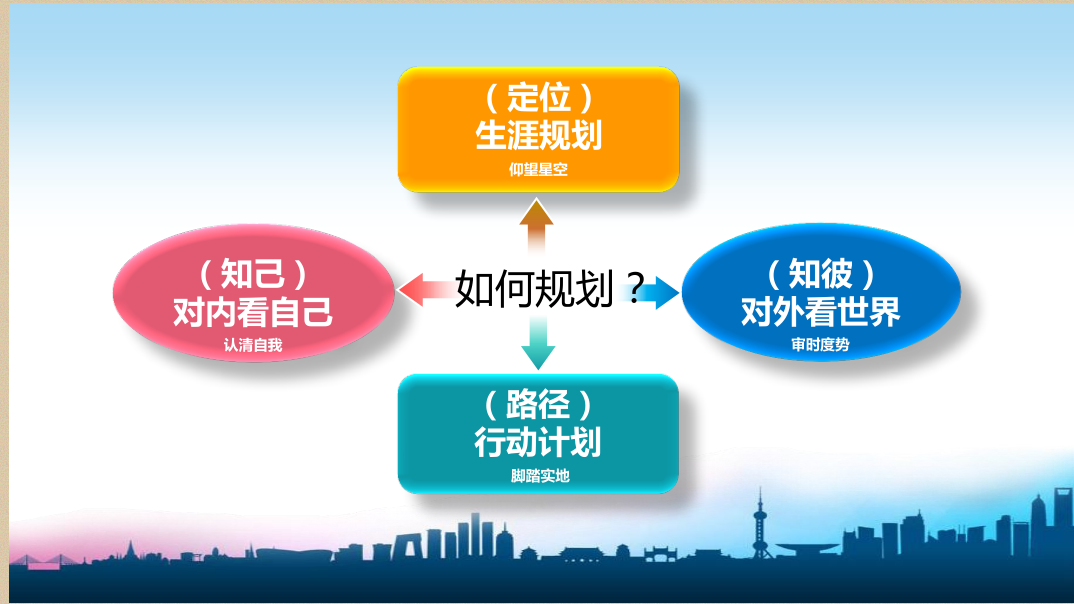 （定位）
生涯规划
仰望星空

（知己）
对内看自己
认清自我

如何规划？

（知彼）
对外看世界
审时度势

（路径）
行动计划
脚踏实地